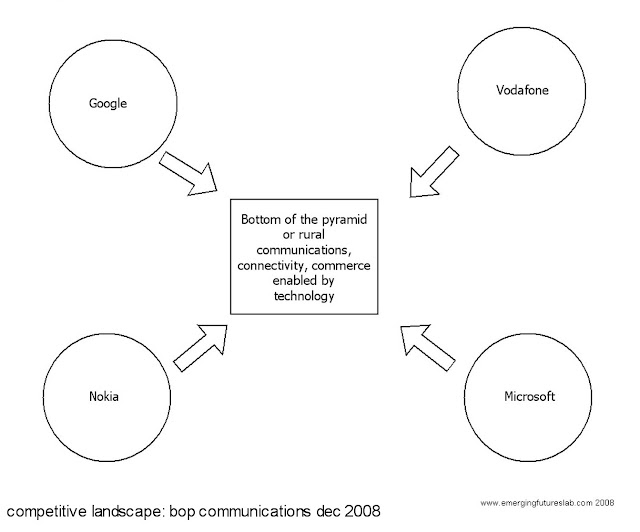 Google

Vodafone

Bottom of the pyramid or rural communications, connectivity, commerce enabled by technology

Nokia

Microsoft

competitive landscape: bop communications dec 2008

www.emergingfutureslab.com 2008